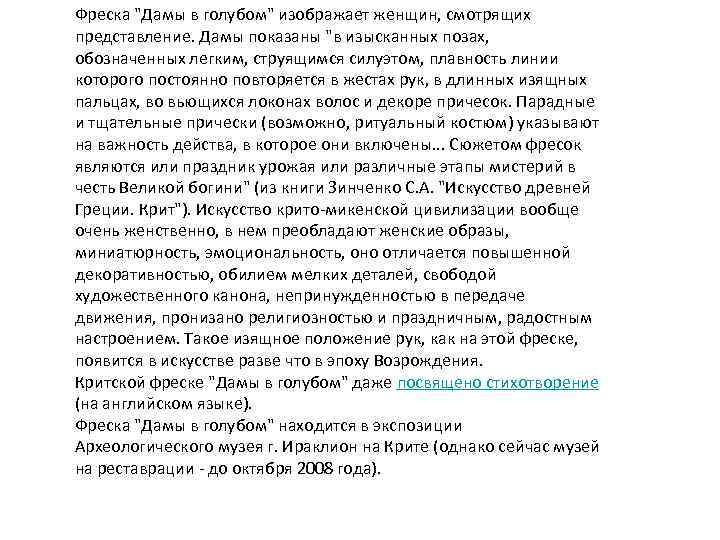 Фреска "Дамы в голубом" изображает женщин, смотрящих представление. Дамы показаны "в изысканных позах, обозначенных легким, струящимся силуэтом, плавность линии которого постоянно повторяется в жестах рук, в длинных изящных пальцах, во вьющихся локонах волос и декоре причесок. Парадные и тщательные прически (возможно, ритуальный костюм) указывают на важность действа, в которое они включены... Сюжетом фресок являются или праздник урожая или различные этапы мистерий в честь Великой богини" (из книги Зинченко С.А. "Искусство древней Греции. Крит"). Искусство крито-микенской цивилизации вообще очень женственно, в нем преобладают женские образы, миниатюрность, эмоциональность, оно отличается повышенной декоративностью, обилием мелких деталей, свободой художественного канона, непринужденностью в передаче движения, пронизано религиозностью и праздничным, радостным настроением. Такое изящное положение рук, как на этой фреске, появится в искусстве разве что в эпоху Возрождения.
Критской фреске "Дамы в голубом" даже посвящено стихотворение (на английском языке).
Фреска "Дамы в голубом" находится в экспозиции Археологического музея г. Ираклион на Крите (однако сейчас музей на реставрации - до октября 2008 года).